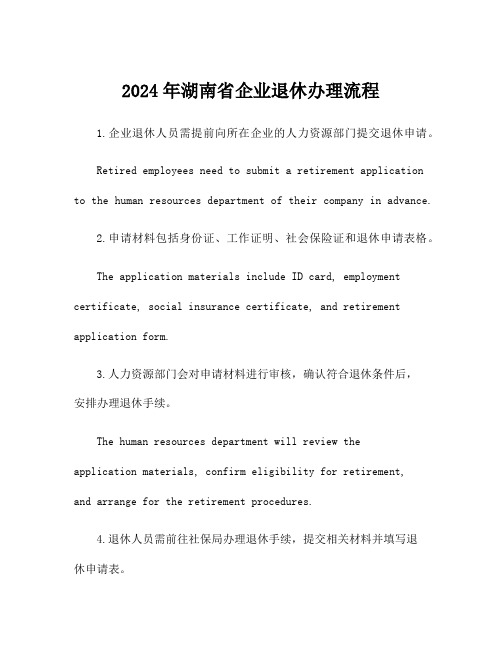 2024年湖南省企业退休办理流程

1.企业退休人员需提前向所在企业的人力资源部门提交退休申请。

Retired employees need to submit a retirement application to the human resources department of their company in advance.

2.申请材料包括身份证、工作证明、社会保险证和退休申请表格。

The application materials include ID card, employment certificate, social insurance certificate, and retirement application form.

3.人力资源部门会对申请材料进行审核，确认符合退休条件后，安排办理退休手续。

The human resources department will review the application materials, confirm eligibility for retirement, and arrange for the retirement procedures.

4.退休人员需前往社保局办理退休手续，提交相关材料并填写退休申请表。